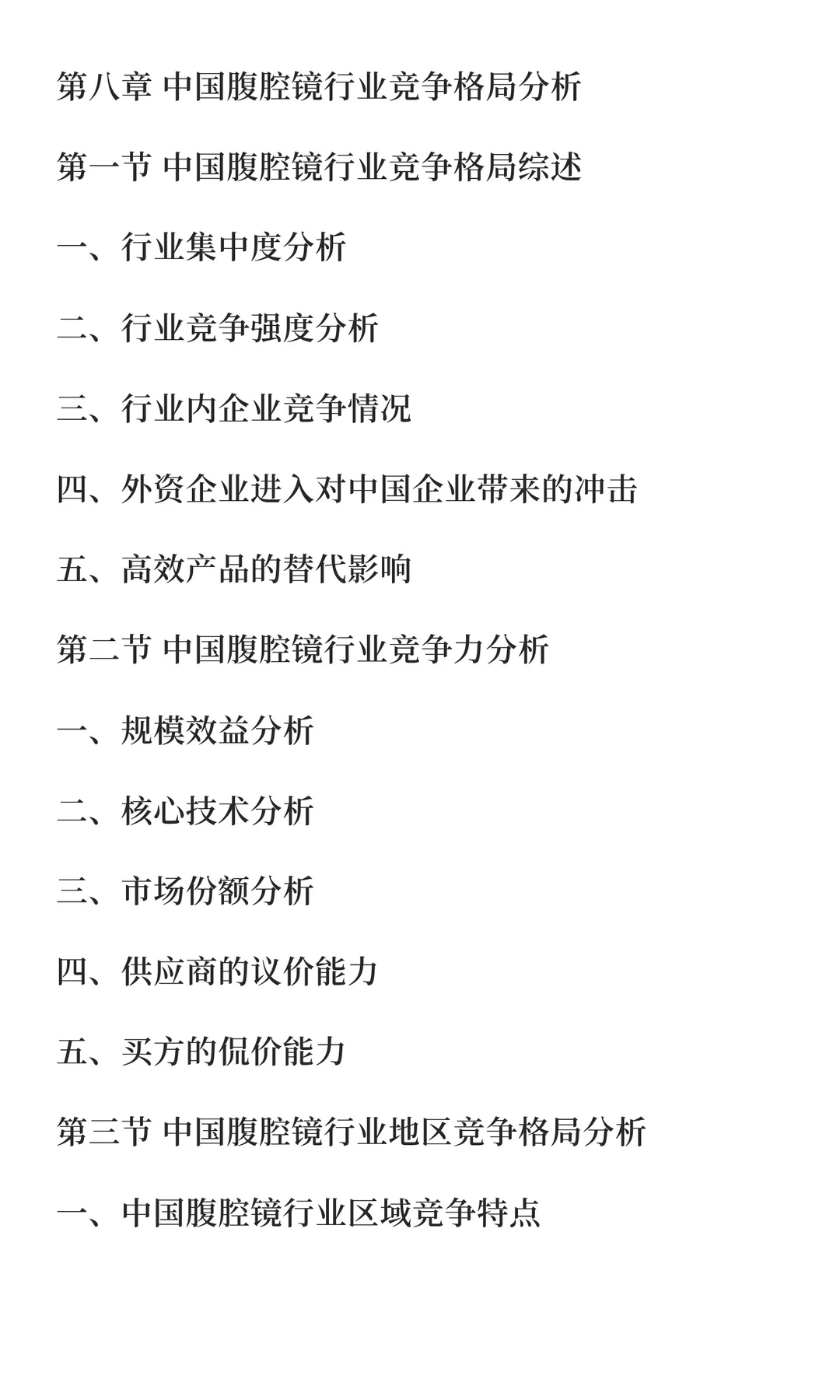 第八章 中国腹腔镜行业竞争格局分析

第一节 中国腹腔镜行业竞争格局综述

一、行业集中度分析

二、行业竞争强度分析

三、行业内企业竞争情况

四、外资企业进入对中国企业带来的冲击

五、高效产品的替代影响

第二节 中国腹腔镜行业竞争力分析

一、规模效益分析

二、核心技术分析

三、市场份额分析

四、供应商的议价能力

五、买方的侃价能力

第三节 中国腹腔镜行业地区竞争格局分析

一、中国腹腔镜行业区域竞争特点